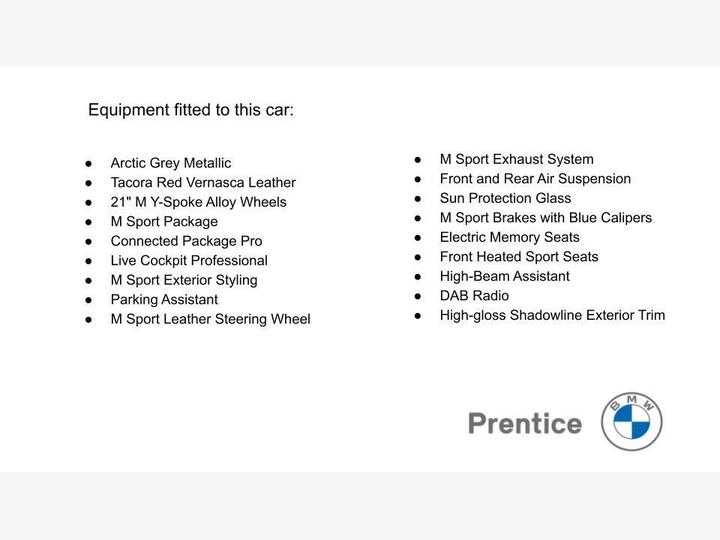 Equipment fitted to this car:

• Arctic Grey Metallic
• Tacora Red Vernasca Leather
• 21" M Y-Spoke Alloy Wheels
• M Sport Package
• Connected Package Pro
• Live Cockpit Professional
• M Sport Exterior Styling
• Parking Assistant
• M Sport Leather Steering Wheel

• M Sport Exhaust System
• Front and Rear Air Suspension
• Sun Protection Glass
• M Sport Brakes with Blue Calipers
• Electric Memory Seats
• Front Heated Sport Seats
• High-Beam Assistant
• DAB Radio
• High-gloss Shadowline Exterior Trim

Prentice

BMW